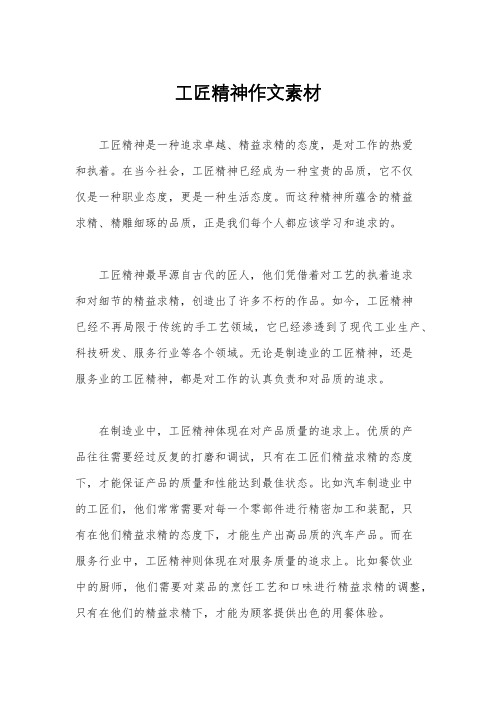 工匠精神作文素材

工匠精神是一种追求卓越、精益求精的态度，是对工作的热爱和执着。在当今社会，工匠精神已经成为一种宝贵的品质，它不仅仅是一种职业态度，更是一种生活态度。而这种精神所蕴含的精益求精、精雕细琢的品质，正是我们每个人都应该学习和追求的。

工匠精神最早源自古代的匠人，他们凭借着对工艺的执着追求和对细节的精益求精，创造出了许多不朽的作品。如今，工匠精神已经不再局限于传统的手工艺领域，它已经渗透到了现代工业生产、科技研发、服务行业等各个领域。无论是制造业的工匠精神，还是服务业的工匠精神，都是对工作的认真负责和对品质的追求。

在制造业中，工匠精神体现在对产品质量的追求上。优质的产品往往需要经过反复的打磨和调试，只有在工匠们精益求精的态度下，才能保证产品的质量和性能达到最佳状态。比如汽车制造业中的工匠们，他们常常需要对每一个零部件进行精密加工和装配，只有在他们精益求精的态度下，才能生产出高品质的汽车产品。而在服务行业中，工匠精神则体现在对服务质量的追求上。比如餐饮业中的厨师，他们需要对菜品的烹饪工艺和口味进行精益求精的调整，只有在他们的精益求精下，才能为顾客提供出色的用餐体验。